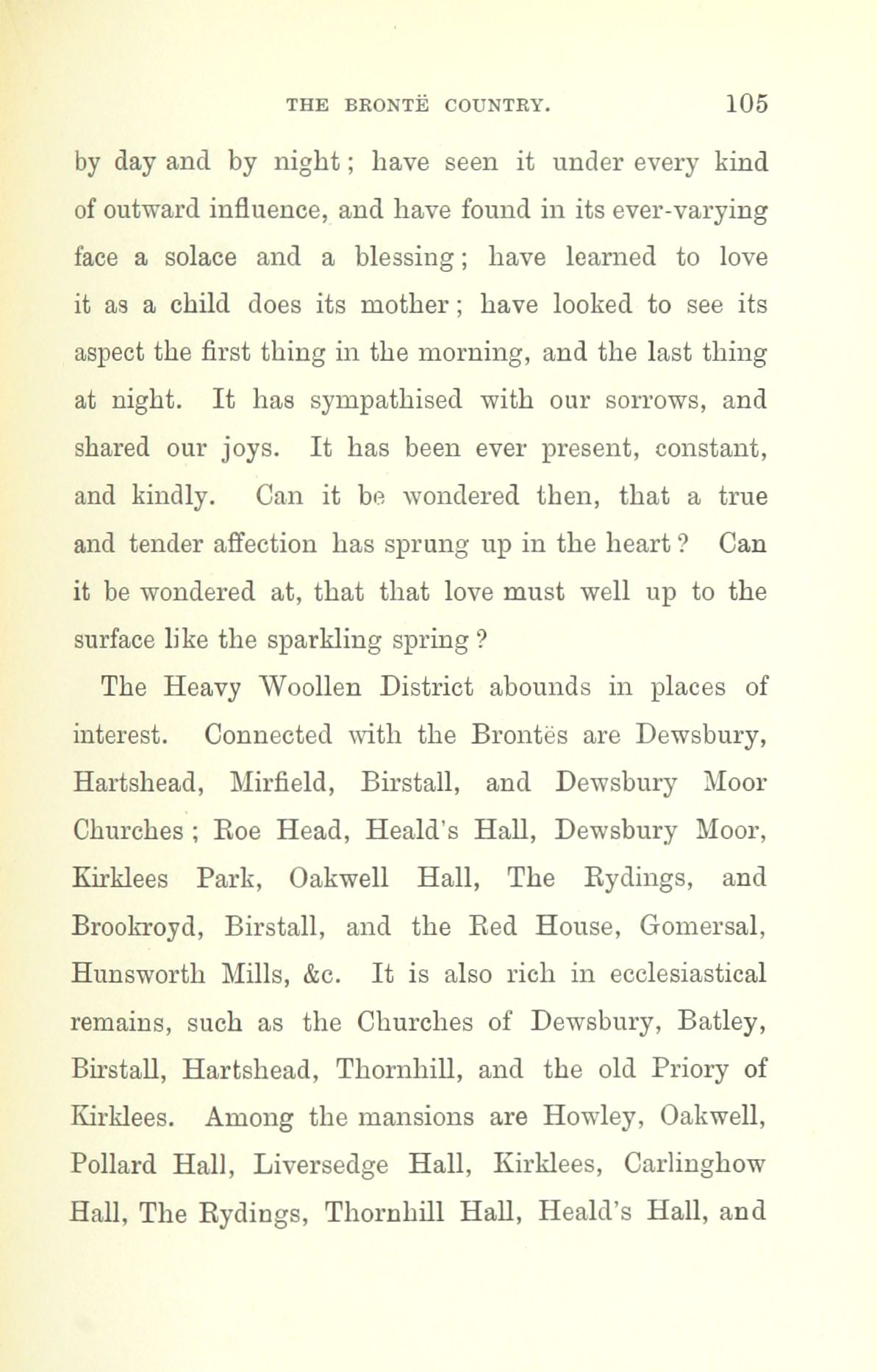 THE BRONTË COUNTRY. 105

by day and by night; have seen it under every kind of outward influence, and have found in its ever-varying face a solace and a blessing; have learned to love it as a child does its mother; have looked to see its aspect the first thing in the morning, and the last thing at night. It has sympathised with our sorrows, and shared our joys. It has been ever present, constant, and kindly. Can it be wondered then, that a true and tender affection has sprung up in the heart? Can it be wondered at, that that love must well up to the surface like the sparkling spring?

The Heavy Woollen District abounds in places of interest. Connected with the Brontës are Dewsbury, Hartshead, Mirfield, Birstall, and Dewsbury Moor Churches; Roe Head, Heald's Hall, Dewsbury Moor, Kirklees Park, Oakwell Hall, The Rydings, and Brookroyd, Birstall, and the Red House, Gomersal, Hunsworth Mills, &c. It is also rich in ecclesiastical remains, such as the Churches of Dewsbury, Batley, Birstall, Hartshead, Thornhill, and the old Priory of Kirklees. Among the mansions are Howley, Oakwell, Pollard Hall, Liversedge Hall, Kirklees, Carlinghow Hall, The Rydings, Thornhill Hall, Heald's Hall, and